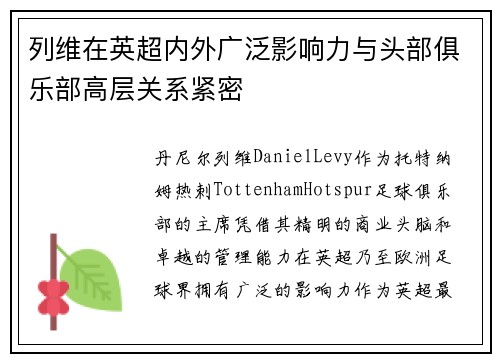 列维在英超内外广泛影响力与头部俱乐部高层关系紧密

丹尼尔列维DanielLevy作为托特纳姆热刺TottenhamHotspur足球俱乐部的主席凭借其精明的商业头脑和卓越的管理能力在英超乃至欧洲足球界拥有广泛的影响力作为英超最